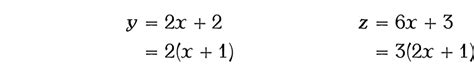 $y = 2x + 2$
$= 2(x + 1)$

$z = 6x + 3$
$= 3(2x + 1)$